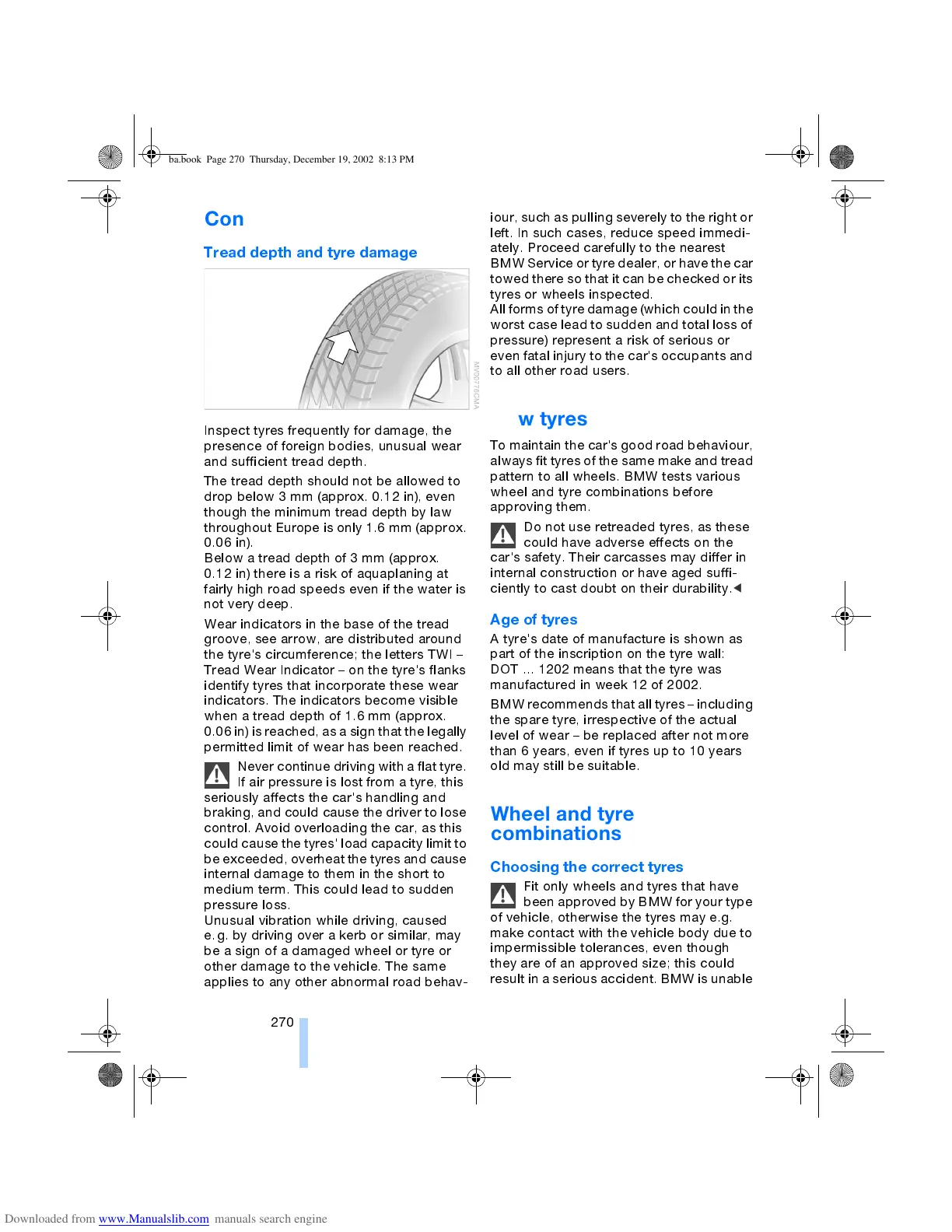 ba.book Page 270 Thursday, December 19, 2002 8:13 PM

Con

Tread depth and tyre damage

MV00776CMA

Inspect tyres frequently for damage, the presence of foreign bodies, unusual wear and sufficient tread depth.

The tread depth should not be allowed to drop below 3 mm (approx. 0.12 in), even though the minimum tread depth by law throughout Europe is only 1.6 mm (approx. 0.06 in).
Below a tread depth of 3 mm (approx. 0.12 in) there is a risk of aquaplaning at fairly high road speeds even if the water is not very deep.

Wear indicators in the base of the tread groove, see arrow, are distributed around the tyre's circumference; the letters TWI – Tread Wear Indicator – on the tyre's flanks identify tyres that incorporate these wear indicators. The indicators become visible when a tread depth of 1.6 mm (approx. 0.06 in) is reached, as a sign that the legally permitted limit of wear has been reached.

Never continue driving with a flat tyre. If air pressure is lost from a tyre, this seriously affects the car's handling and braking, and could cause the driver to lose control. Avoid overloading the car, as this could cause the tyres' load capacity limit to be exceeded, overheat the tyres and cause internal damage to them in the short to medium term. This could lead to sudden pressure loss.
Unusual vibration while driving, caused e.g. by driving over a kerb or similar, may be a sign of a damaged wheel or tyre or other damage to the vehicle. The same applies to any other abnormal road behaviour, such as pulling severely to the right or left. In such cases, reduce speed immediately. Proceed carefully to the nearest BMW Service or tyre dealer, or have the car towed there so that it can be checked or its tyres or wheels inspected.
All forms of tyre damage (which could in the worst case lead to sudden and total loss of pressure) represent a risk of serious or even fatal injury to the car's occupants and to all other road users.

w tyres

To maintain the car's good road behaviour, always fit tyres of the same make and tread pattern to all wheels. BMW tests various wheel and tyre combinations before approving them.

Do not use retreaded tyres, as these could have adverse effects on the car's safety. Their carcasses may differ in internal construction or have aged sufficiently to cast doubt on their durability.◄

Age of tyres

A tyre's date of manufacture is shown as part of the inscription on the tyre wall: DOT ... 1202 means that the tyre was manufactured in week 12 of 2002.

BMW recommends that all tyres – including the spare tyre, irrespective of the actual level of wear – be replaced after not more than 6 years, even if tyres up to 10 years old may still be suitable.

Wheel and tyre combinations

Choosing the correct tyres

Fit only wheels and tyres that have been approved by BMW for your type of vehicle, otherwise the tyres may e.g. make contact with the vehicle body due to impermissible tolerances, even though they are of an approved size; this could result in a serious accident. BMW is unable

270

Downloaded from www.Manualslib.com manuals search engine